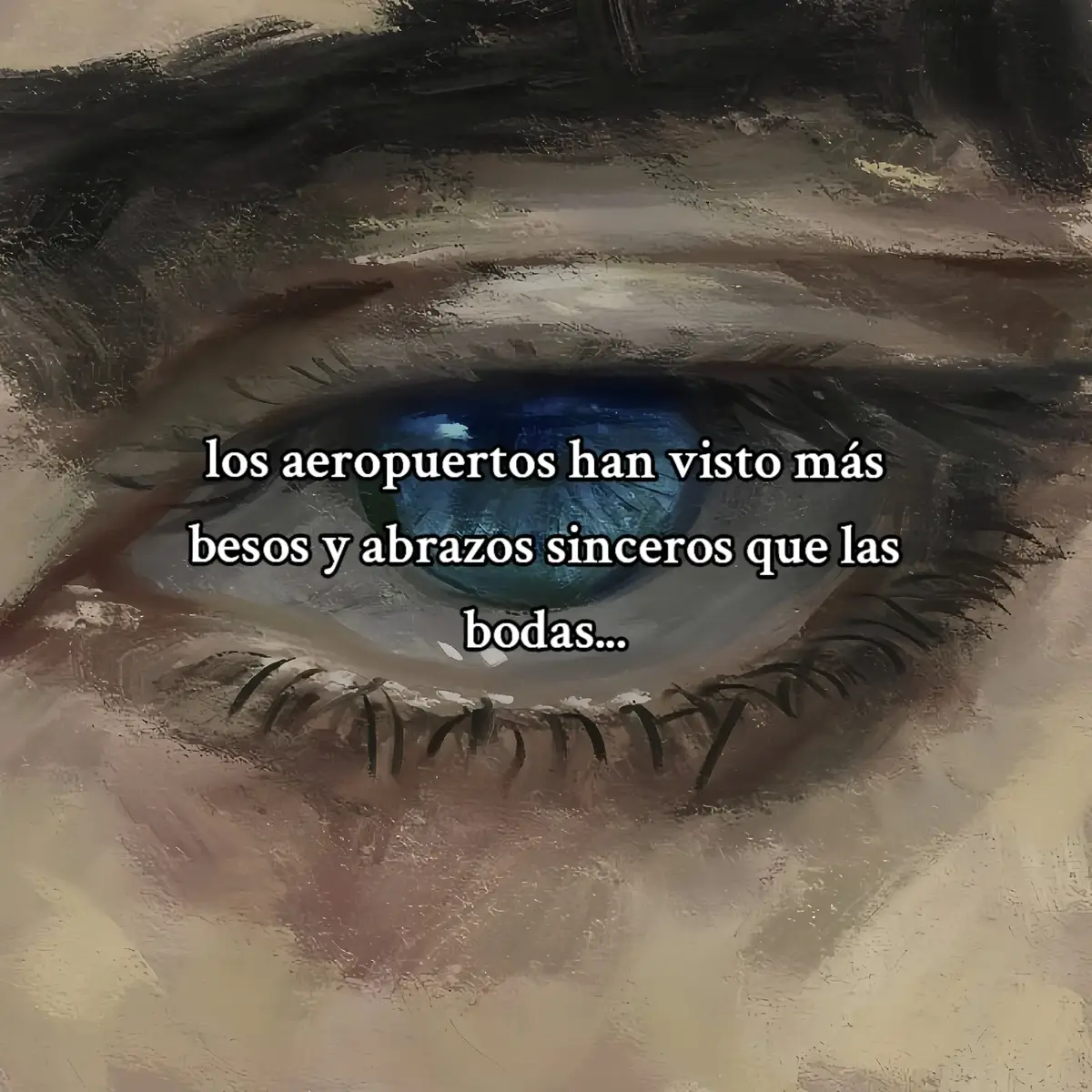 los aeropuertos han visto más besos y abrazos sinceros que las bodas...